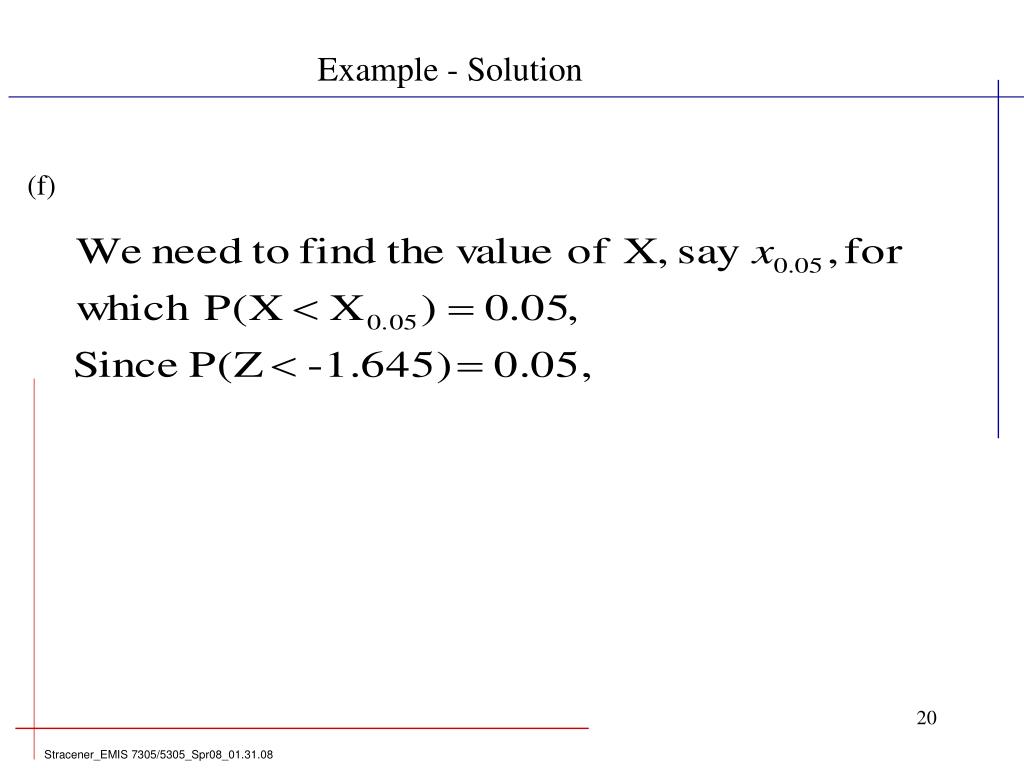 Example - Solution

(f)

We need to find the value of X, say $x_{0.05}$, for which $P(X < X_{0.05}) = 0.05$,

Since $P(Z < -1.645) = 0.05$,

20

Stracener_EMIS 7305/5305_Spr08_01.31.08